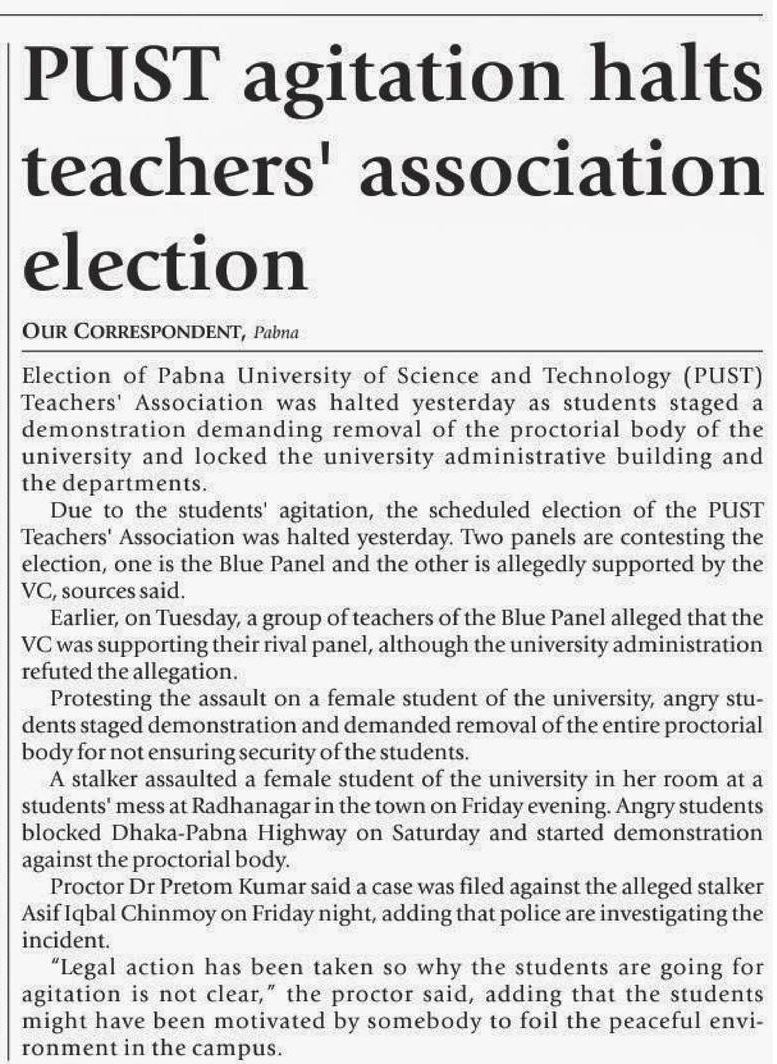 PUST agitation halts teachers' association election

OUR CORRESPONDENT, Pabna

Election of Pabna University of Science and Technology (PUST) Teachers' Association was halted yesterday as students staged a demonstration demanding removal of the proctorial body of the university and locked the university administrative building and the departments.

Due to the students' agitation, the scheduled election of the PUST Teachers' Association was halted yesterday. Two panels are contesting the election, one is the Blue Panel and the other is allegedly supported by the VC, sources said.

Earlier, on Tuesday, a group of teachers of the Blue Panel alleged that the VC was supporting their rival panel, although the university administration refuted the allegation.

Protesting the assault on a female student of the university, angry students staged demonstration and demanded removal of the entire proctorial body for not ensuring security of the students.

A stalker assaulted a female student of the university in her room at a students' mess at Radhanagar in the town on Friday evening. Angry students blocked Dhaka-Pabna Highway on Saturday and started demonstration against the proctorial body.

Proctor Dr Pretom Kumar said a case was filed against the alleged stalker Asif Iqbal Chinmoy on Friday night, adding that police are investigating the incident.

"Legal action has been taken so why the students are going for agitation is not clear," the proctor said, adding that the students might have been motivated by somebody to foil the peaceful environment in the campus.